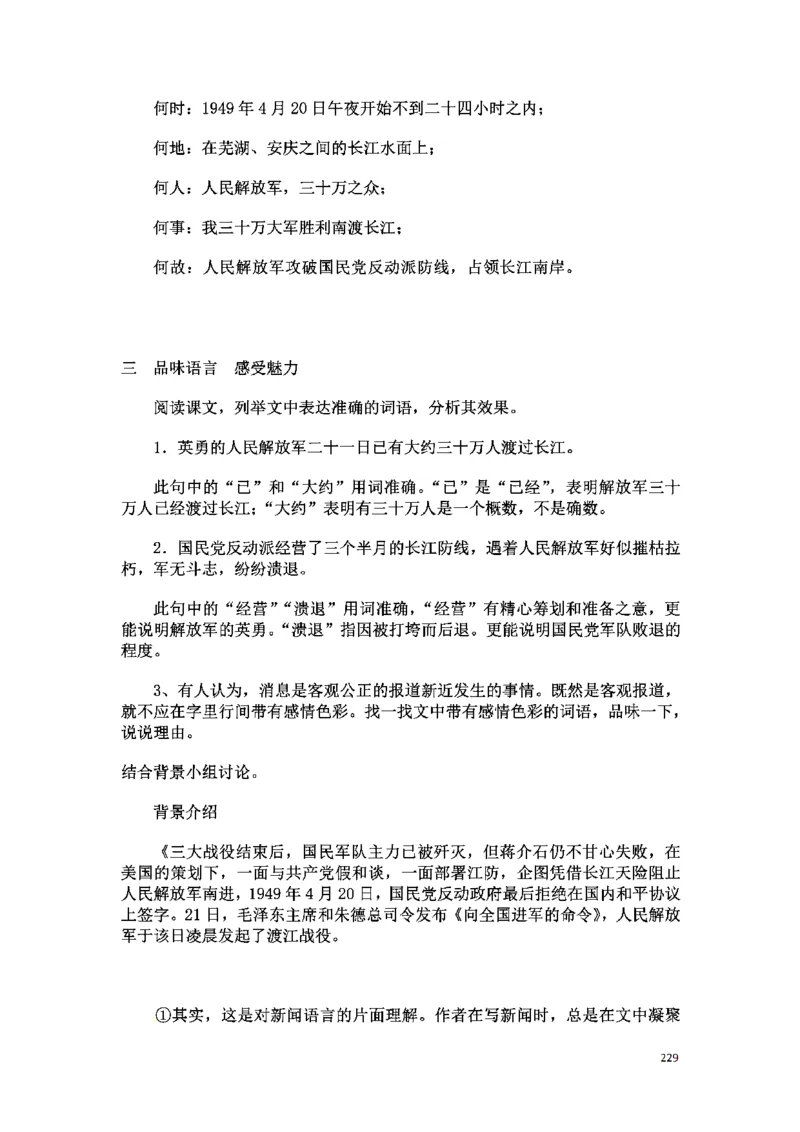 何时：1949 年 4 月 20 日午夜开始不到二十四小时之内；

何地：在芜湖、安庆之间的长江水面上；

何人：人民解放军，三十万之众；

何事：我三十万大军胜利南渡长江；

何故：人民解放军攻破国民党反动派防线，占领长江南岸。

三　品味语言　感受魅力

阅读课文，列举文中表达准确的词语，分析其效果。

1．英勇的人民解放军二十一日已有大约三十万人渡过长江。

此句中的“已”和“大约”用词准确。“已”是“已经”，表明解放军三十万人已经渡过长江；“大约”表明有三十万人是一个概数，不是确数。

2．国民党反动派经营了三个半月的长江防线，遇着人民解放军好似摧枯拉朽，军无斗志，纷纷溃退。

此句中的“经营”“溃退”用词准确，“经营”有精心筹划和准备之意，更能说明解放军的英勇。“溃退”指因被打垮而后退。更能说明国民党军队败退的程度。

3、有人认为，消息是客观公正的报道新近发生的事情。既然是客观报道，就不应在字里行间带有感情色彩。找一找文中带有感情色彩的词语，品味一下，说说理由。

结合背景小组讨论。

背景介绍

《三大战役结束后，国民军队主力已被歼灭，但蒋介石仍不甘心失败，在美国的策划下，一面与共产党假和谈，一面部署江防，企图凭借长江天险阻止人民解放军南进，1949 年 4 月 20 日，国民党反动政府最后拒绝在国内和平协议上签字。21 日，毛泽东主席和朱德总司令发布《向全国进军的命令》，人民解放军于该日凌晨发起了渡江战役。

①其实，这是对新闻语言的片面理解。作者在写新闻时，总是在文中凝聚

229